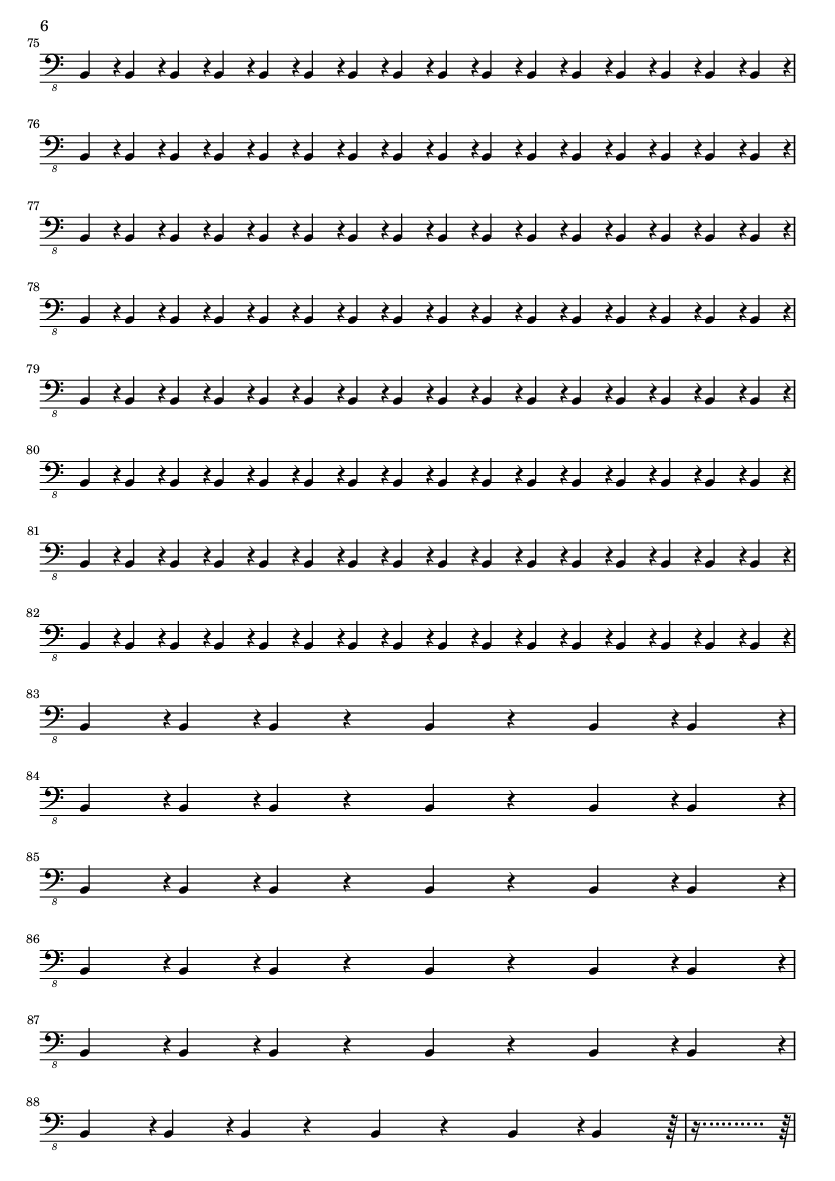 6

75

8

76

8

77

8

78

8

79

8

80

8

81

8

82

8

83

8

84

8

85

8

86

8

87

8

88

8